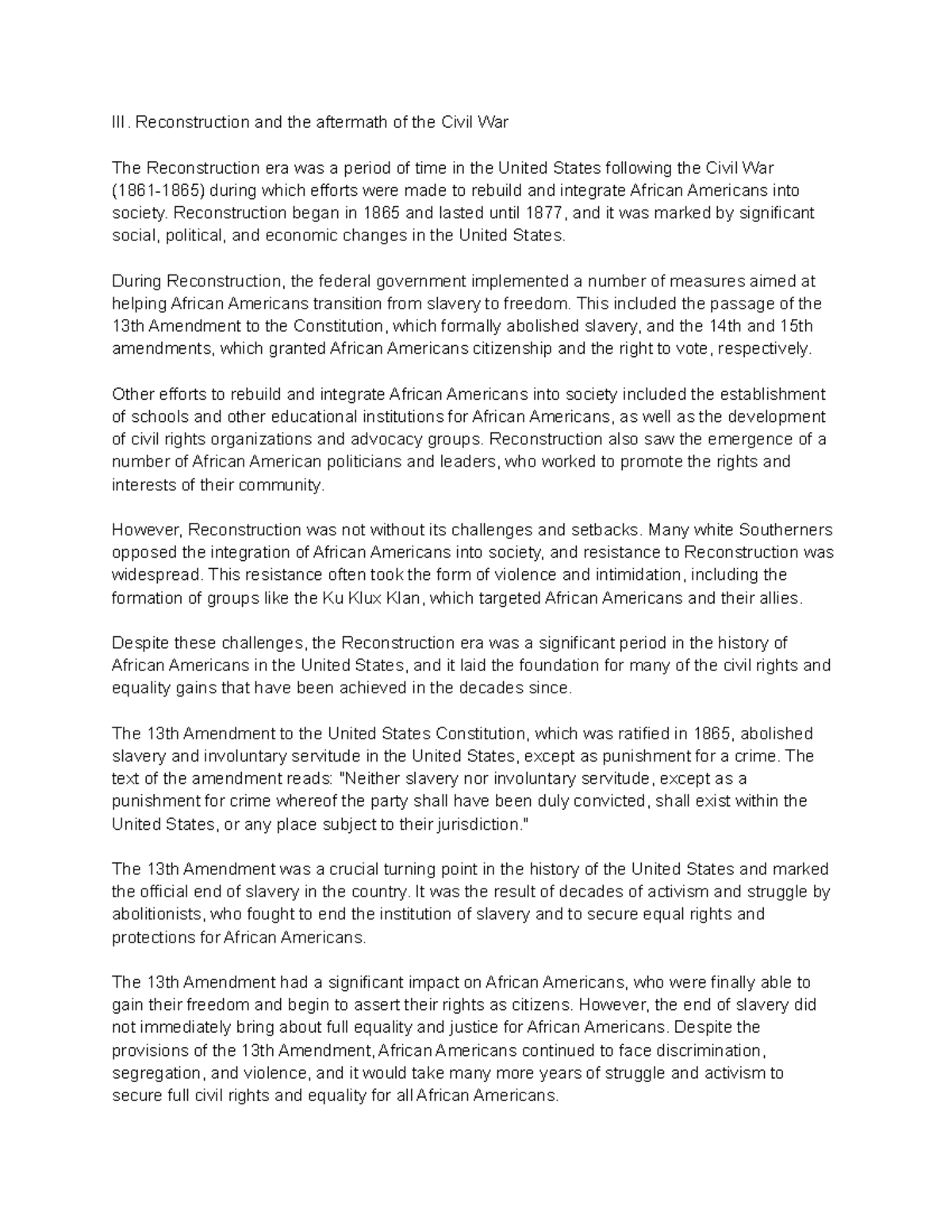 III. Reconstruction and the aftermath of the Civil War

The Reconstruction era was a period of time in the United States following the Civil War (1861-1865) during which efforts were made to rebuild and integrate African Americans into society. Reconstruction began in 1865 and lasted until 1877, and it was marked by significant social, political, and economic changes in the United States.

During Reconstruction, the federal government implemented a number of measures aimed at helping African Americans transition from slavery to freedom. This included the passage of the 13th Amendment to the Constitution, which formally abolished slavery, and the 14th and 15th amendments, which granted African Americans citizenship and the right to vote, respectively.

Other efforts to rebuild and integrate African Americans into society included the establishment of schools and other educational institutions for African Americans, as well as the development of civil rights organizations and advocacy groups. Reconstruction also saw the emergence of a number of African American politicians and leaders, who worked to promote the rights and interests of their community.

However, Reconstruction was not without its challenges and setbacks. Many white Southerners opposed the integration of African Americans into society, and resistance to Reconstruction was widespread. This resistance often took the form of violence and intimidation, including the formation of groups like the Ku Klux Klan, which targeted African Americans and their allies.

Despite these challenges, the Reconstruction era was a significant period in the history of African Americans in the United States, and it laid the foundation for many of the civil rights and equality gains that have been achieved in the decades since.

The 13th Amendment to the United States Constitution, which was ratified in 1865, abolished slavery and involuntary servitude in the United States, except as punishment for a crime. The text of the amendment reads: "Neither slavery nor involuntary servitude, except as a punishment for crime whereof the party shall have been duly convicted, shall exist within the United States, or any place subject to their jurisdiction."

The 13th Amendment was a crucial turning point in the history of the United States and marked the official end of slavery in the country. It was the result of decades of activism and struggle by abolitionists, who fought to end the institution of slavery and to secure equal rights and protections for African Americans.

The 13th Amendment had a significant impact on African Americans, who were finally able to gain their freedom and begin to assert their rights as citizens. However, the end of slavery did not immediately bring about full equality and justice for African Americans. Despite the provisions of the 13th Amendment, African Americans continued to face discrimination, segregation, and violence, and it would take many more years of struggle and activism to secure full civil rights and equality for all African Americans.